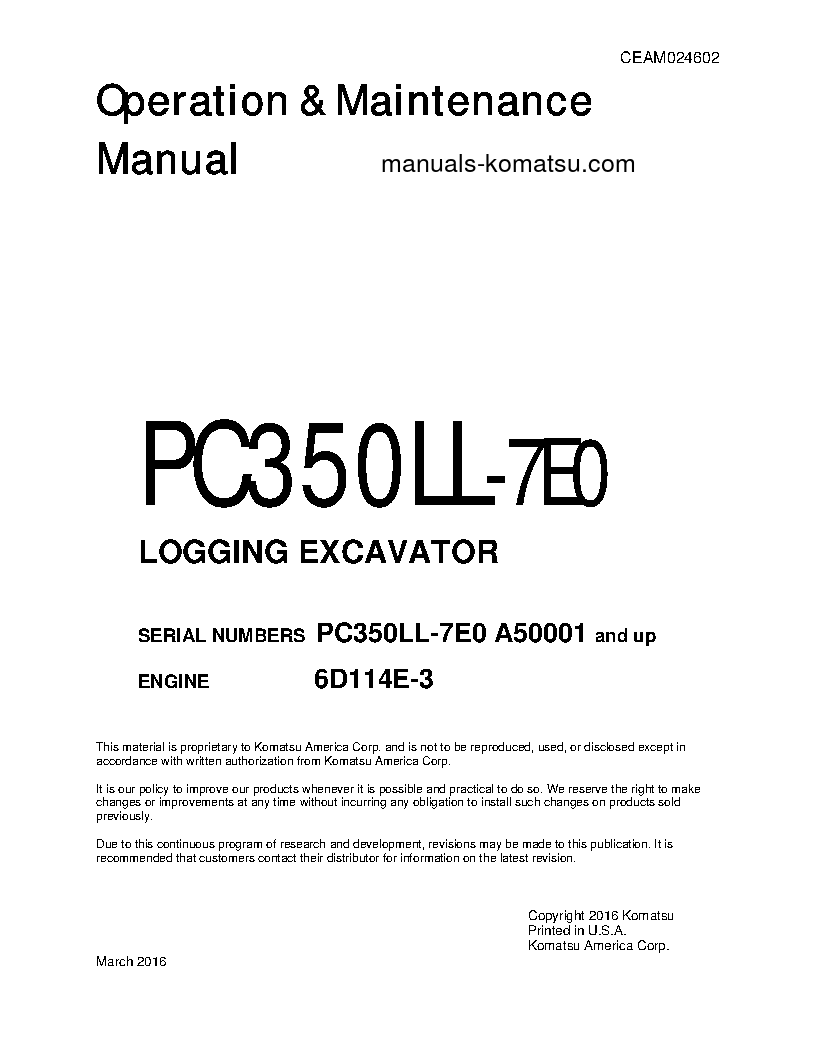 CEAM024602

Operation & Maintenance Manual

manuals-komatsu.com

PC350LL-7E0

LOGGING EXCAVATOR

SERIAL NUMBERS PC350LL-7E0 A50001 and up

ENGINE 6D114E-3

This material is proprietary to Komatsu America Corp. and is not to be reproduced, used, or disclosed except in accordance with written authorization from Komatsu America Corp.

It is our policy to improve our products whenever it is possible and practical to do so. We reserve the right to make changes or improvements at any time without incurring any obligation to install such changes on products sold previously.

Due to this continuous program of research and development, revisions may be made to this publication. It is recommended that customers contact their distributor for information on the latest revision.

Copyright 2016 Komatsu
Printed in U.S.A.
Komatsu America Corp.

March 2016